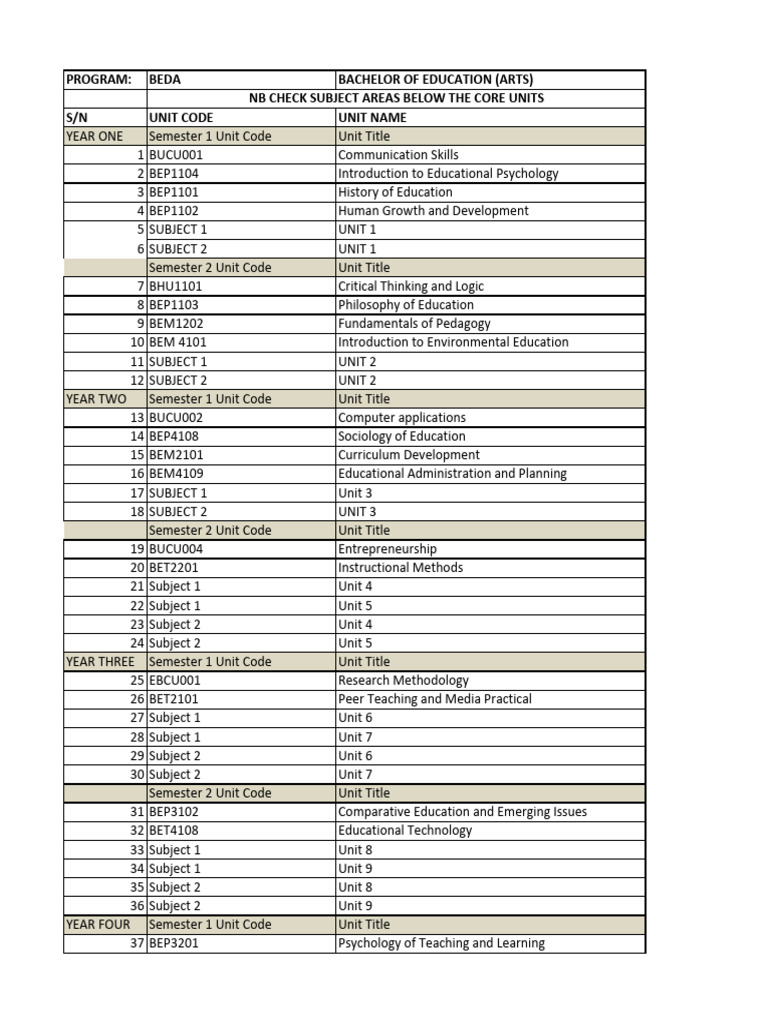 | PROGRAM: | BEDA | BACHELOR OF EDUCATION (ARTS) |
|---|---|---|
| | NB CHECK SUBJECT AREAS BELOW THE CORE UNITS | |
| S/N | UNIT CODE | UNIT NAME |
| YEAR ONE | Semester 1 Unit Code | Unit Title |
| 1 | BUCU001 | Communication Skills |
| 2 | BEP1104 | Introduction to Educational Psychology |
| 3 | BEP1101 | History of Education |
| 4 | BEP1102 | Human Growth and Development |
| 5 | SUBJECT 1 | UNIT 1 |
| 6 | SUBJECT 2 | UNIT 1 |
| | Semester 2 Unit Code | Unit Title |
| 7 | BHU1101 | Critical Thinking and Logic |
| 8 | BEP1103 | Philosophy of Education |
| 9 | BEM1202 | Fundamentals of Pedagogy |
| 10 | BEM 4101 | Introduction to Environmental Education |
| 11 | SUBJECT 1 | UNIT 2 |
| 12 | SUBJECT 2 | UNIT 2 |
| YEAR TWO | Semester 1 Unit Code | Unit Title |
| 13 | BUCU002 | Computer applications |
| 14 | BEP4108 | Sociology of Education |
| 15 | BEM2101 | Curriculum Development |
| 16 | BEM4109 | Educational Administration and Planning |
| 17 | SUBJECT 1 | Unit 3 |
| 18 | SUBJECT 2 | UNIT 3 |
| | Semester 2 Unit Code | Unit Title |
| 19 | BUCU004 | Entrepreneurship |
| 20 | BET2201 | Instructional Methods |
| 21 | Subject 1 | Unit 4 |
| 22 | Subject 1 | Unit 5 |
| 23 | Subject 2 | Unit 4 |
| 24 | Subject 2 | Unit 5 |
| YEAR THREE | Semester 1 Unit Code | Unit Title |
| 25 | EBCU001 | Research Methodology |
| 26 | BET2101 | Peer Teaching and Media Practical |
| 27 | Subject 1 | Unit 6 |
| 28 | Subject 1 | Unit 7 |
| 29 | Subject 2 | Unit 6 |
| 30 | Subject 2 | Unit 7 |
| | Semester 2 Unit Code | Unit Title |
| 31 | BEP3102 | Comparative Education and Emerging Issues |
| 32 | BET4108 | Educational Technology |
| 33 | Subject 1 | Unit 8 |
| 34 | Subject 1 | Unit 9 |
| 35 | Subject 2 | Unit 8 |
| 36 | Subject 2 | Unit 9 |
| YEAR FOUR | Semester 1 Unit Code | Unit Title |
| 37 | BEP3201 | Psychology of Teaching and Learning |